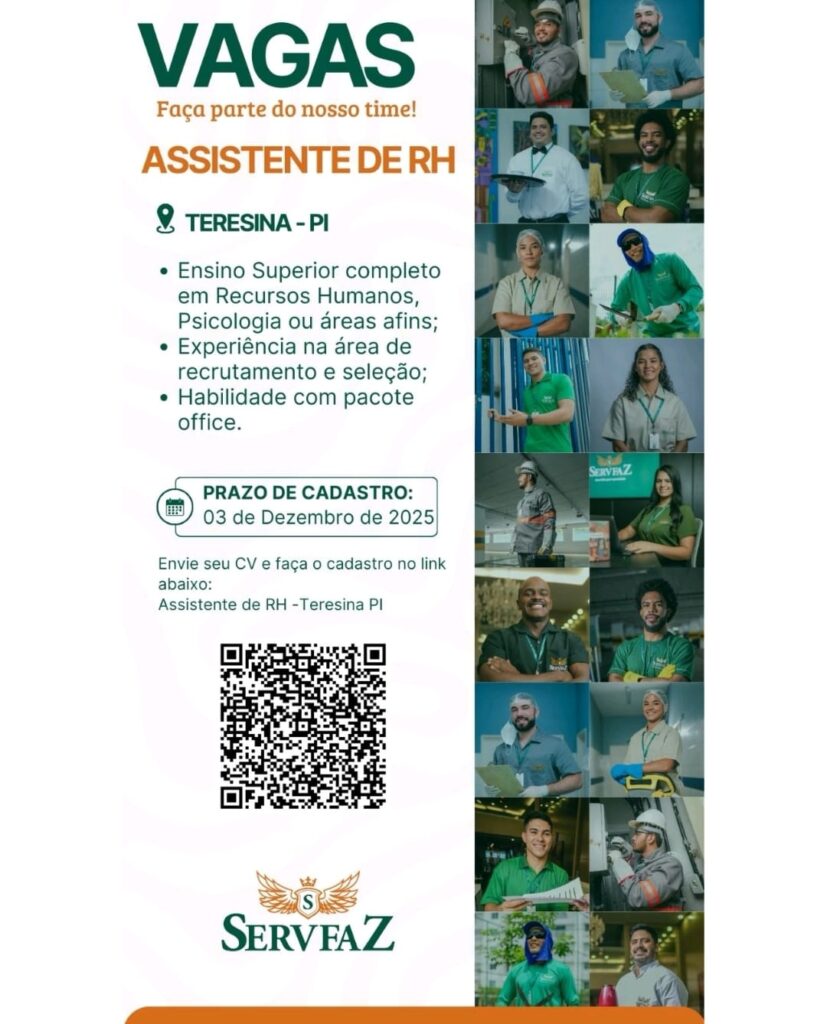 VAGAS

Faça parte do nosso time!

ASSISTENTE DE RH

TERESINA - PI

• Ensino Superior completo em Recursos Humanos, Psicologia ou áreas afins;
• Experiência na área de recrutamento e seleção;
• Habilidade com pacote office.

PRAZO DE CADASTRO:
03 de Dezembro de 2025

Envie seu CV e faça o cadastro no link abaixo:
Assistente de RH -Teresina PI

S
SERVFAZ

SERVFAZ